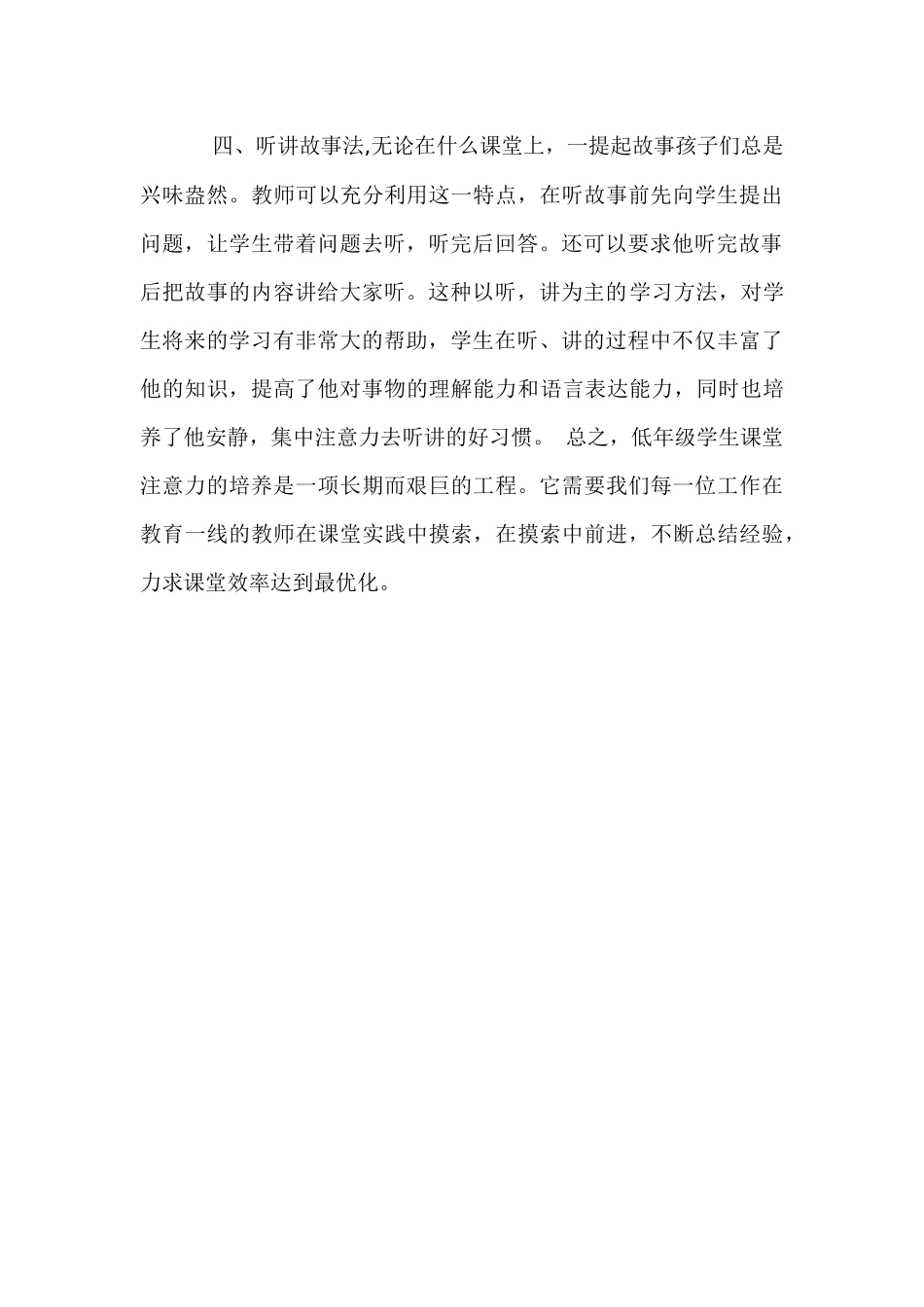 四、听讲故事法,无论在什么课堂上，一提起故事孩子们总是兴味盎然。教师可以充分利用这一特点，在听故事前先向学生提出问题，让学生带着问题去听，听完后回答。还可以要求他听完故事后把故事的内容讲给大家听。这种以听，讲为主的学习方法，对学生将来的学习有非常大的帮助，学生在听、讲的过程中不仅丰富了他的知识，提高了他对事物的理解能力和语言表达能力，同时也培养了他安静，集中注意力去听讲的好习惯。 总之，低年级学生课堂注意力的培养是一项长期而艰巨的工程。它需要我们每一位工作在教育一线的教师在课堂实践中摸索，在摸索中前进，不断总结经验，力求课堂效率达到最优化。